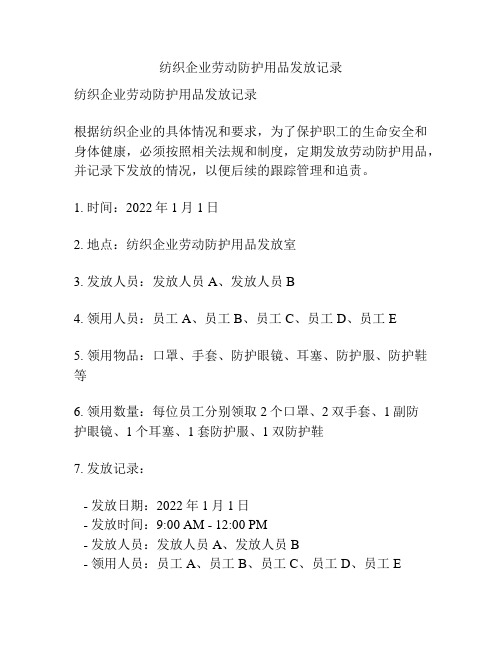 纺织企业劳动防护用品发放记录

纺织企业劳动防护用品发放记录

根据纺织企业的具体情况和要求，为了保护职工的生命安全和身体健康，必须按照相关法规和制度，定期发放劳动防护用品，并记录下发放的情况，以便后续的跟踪管理和追责。

1. 时间：2022 年 1 月 1 日

2. 地点：纺织企业劳动防护用品发放室

3. 发放人员：发放人员 A、发放人员 B

4. 领用人员：员工 A、员工 B、员工 C、员工 D、员工 E

5. 领用物品：口罩、手套、防护眼镜、耳塞、防护服、防护鞋等

6. 领用数量：每位员工分别领取 2 个口罩、2 双手套、1 副防护眼镜、1 个耳塞、1 套防护服、1 双防护鞋

7. 发放记录：

- 发放日期：2022 年 1 月 1 日
- 发放时间：9:00 AM - 12:00 PM
- 发放人员：发放人员 A、发放人员 B
- 领用人员：员工 A、员工 B、员工 C、员工 D、员工 E